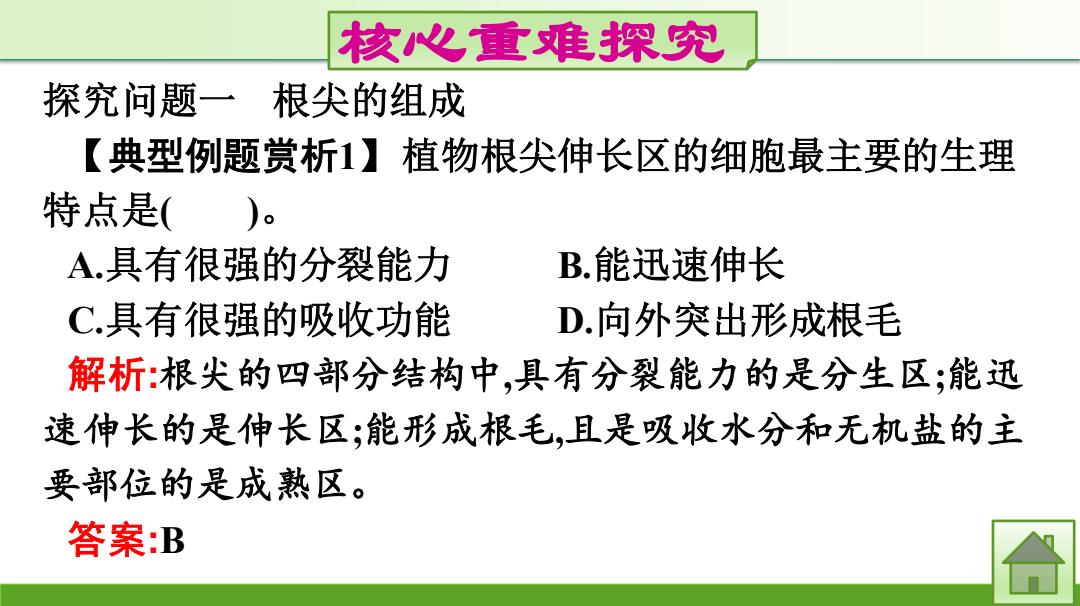 核心重难探究

探究问题一　根尖的组成

【典型例题赏析1】植物根尖伸长区的细胞最主要的生理特点是(　　)。

A.具有很强的分裂能力　　B.能迅速伸长

C.具有很强的吸收功能　　D.向外突出形成根毛

解析:根尖的四部分结构中,具有分裂能力的是分生区;能迅速伸长的是伸长区;能形成根毛,且是吸收水分和无机盐的主要部位的是成熟区。

答案:B